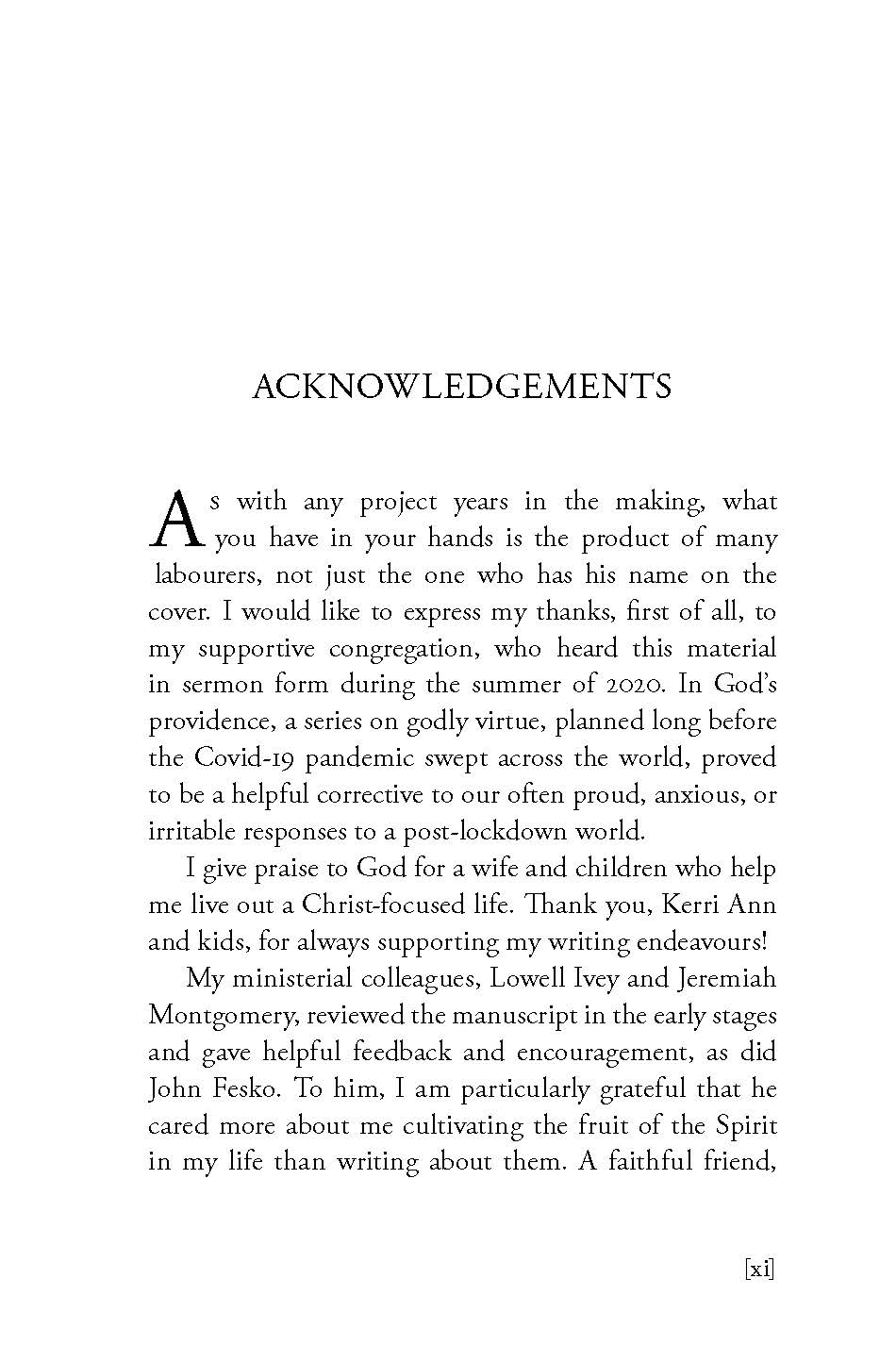 ACKNOWLEDGEMENTS

As with any project years in the making, what you have in your hands is the product of many labourers, not just the one who has his name on the cover. I would like to express my thanks, first of all, to my supportive congregation, who heard this material in sermon form during the summer of 2020. In God's providence, a series on godly virtue, planned long before the Covid-19 pandemic swept across the world, proved to be a helpful corrective to our often proud, anxious, or irritable responses to a post-lockdown world.

I give praise to God for a wife and children who help me live out a Christ-focused life. Thank you, Kerri Ann and kids, for always supporting my writing endeavours!

My ministerial colleagues, Lowell Ivey and Jeremiah Montgomery, reviewed the manuscript in the early stages and gave helpful feedback and encouragement, as did John Fesko. To him, I am particularly grateful that he cared more about me cultivating the fruit of the Spirit in my life than writing about them. A faithful friend,

[xi]